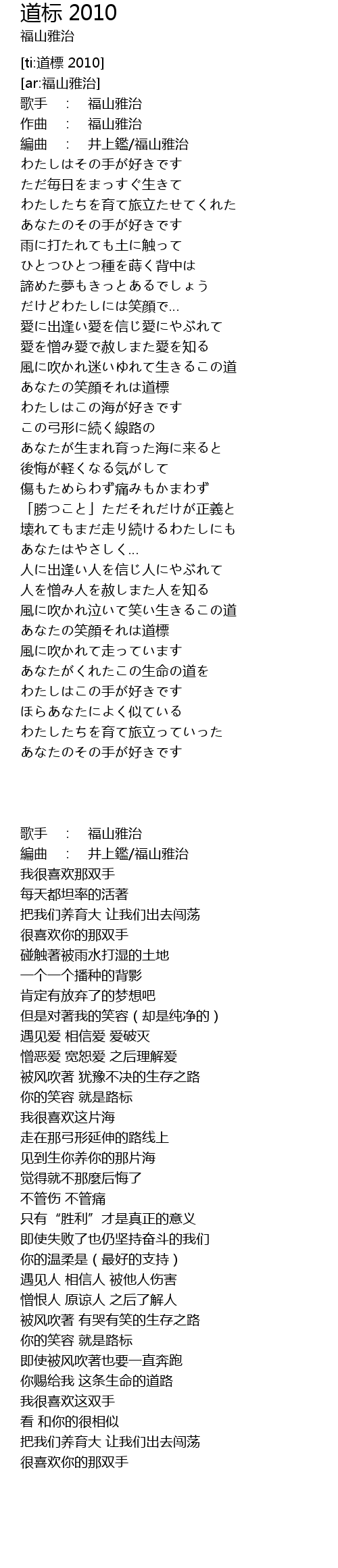 道标 2010
福山雅治

[ti:道標 2010]
[ar:福山雅治]
歌手 : 福山雅治
作曲 : 福山雅治
編曲 : 井上鑑/福山雅治
わたしはその手が好きです
ただ毎日をまっすぐ生きて
わたしたちを育て旅立たせてくれた
あなたのその手が好きです
雨に打たれても土に触って
ひとつひとつ種を蒔く背中は
諦めた夢もきっとあるでしょう
だけどわたしには笑顔で...
愛に出逢い愛を信じ愛にやぶれて
愛を憎み愛で赦しまた愛を知る
風に吹かれ迷いゆれて生きるこの道
あなたの笑顔それは道標
わたしはこの海が好きです
この弓形に続く線路の
あなたが生まれ育った海に来ると
後悔が軽くなる気がして
傷もためらわず痛みもかまわず
「勝つこと」ただそれだけが正義と
壊れてもまだ走り続けるわたしにも
あなたはやさしく...
人に出逢い人を信じ人にやぶれて
人を憎み人を赦しまた人を知る
風に吹かれ泣いて笑い生きるこの道
あなたの笑顔それは道標
風に吹かれて走っています
あなたがくれたこの生命の道を
わたしはこの手が好きです
ほらあなたによく似ている
わたしたちを育て旅立っていった
あなたのその手が好きです

歌手 : 福山雅治
編曲 : 井上鑑/福山雅治
我很喜欢那双手
每天都坦率的活著
把我们养育大 让我们出去闯荡
很喜欢你的那双手
碰触著被雨水打湿的土地
一个一个播种的背影
肯定有放弃了的梦想吧
但是对著我的笑容 ( 却是纯净的 )
遇见爱 相信爱 爱破灭
憎恶爱 宽恕爱 之后理解爱
被风吹著 犹豫不决的生存之路
你的笑容 就是路标
我很喜欢这片海
走在那弓形延伸的路线上
见到生你养你的那片海
觉得就不那麼后悔了
不管伤 不管痛
只有“胜利”才是真正的意义
即使失败了也仍坚持奋斗的我们
你的温柔是 ( 最好的支持 )
遇见人 相信人 被他人伤害
憎恨人 原谅人 之后了解人
被风吹著 有哭有笑的生存之路
你的笑容 就是路标
即使被风吹著也要一直奔跑
你赐给我 这条生命的道路
我很喜欢这双手
看 和你的很相似
把我们养育大 让我们出去闯荡
很喜欢你的那双手